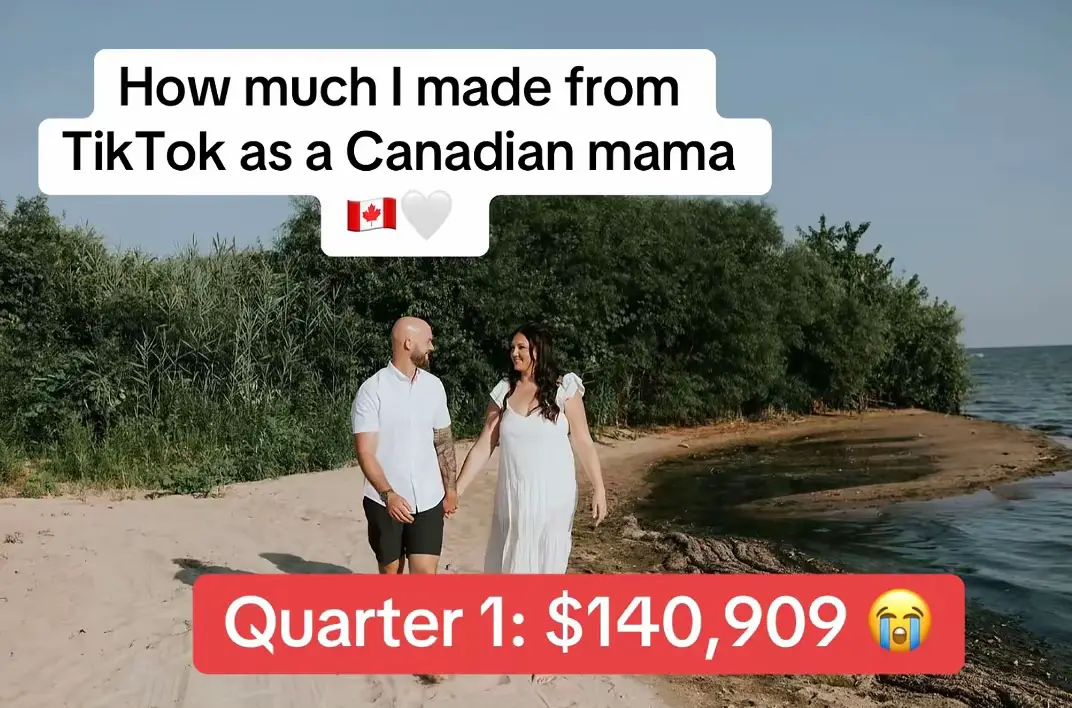 How much I made from TikTok as a Canadian mama 🇨🇦🤍

Quarter 1: $140,909 😭